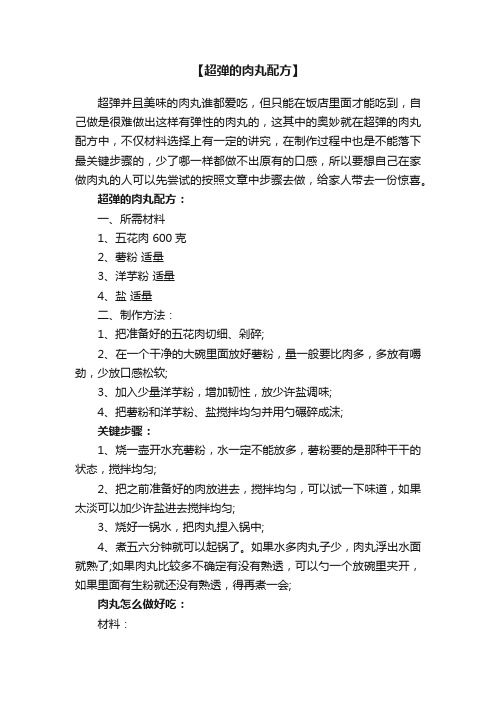 【超弹的肉丸配方】

超弹并且美味的肉丸谁都爱吃，但只能在饭店里面才能吃到，自己做是很难做出这样有弹性的肉丸的，这其中的奥妙就在超弹的肉丸配方中，不仅材料选择上有一定的讲究，在制作过程中也是不能落下最关键步骤的，少了哪一样都做不出原有的口感，所以要想自己在家做肉丸的人可以先尝试的按照文章中步骤去做，给家人带去一份惊喜。

超弹的肉丸配方：

一、所需材料

1、五花肉 600 克

2、薯粉 适量

3、洋芋粉 适量

4、盐 适量

二、制作方法：

1、把准备好的五花肉切细、剁碎;

2、在一个干净的大碗里面放好薯粉，量一般要比肉多，多放有嚼劲，少放口感松软;

3、加入少量洋芋粉，增加韧性，放少许盐调味;

4、把薯粉和洋芋粉、盐搅拌均匀并用勺碾碎成沫;

关键步骤：

1、烧一壶开水充薯粉，水一定不能放多，薯粉要的是那种干干的状态，搅拌均匀;

2、把之前准备好的肉放进去，搅拌均匀，可以试一下味道，如果太淡可以加少许盐进去搅拌均匀;

3、烧好一锅水，把肉丸捏入锅中;

4、煮五六分钟就可以起锅了。如果水多肉丸子少，肉丸浮出水面就熟了;如果肉丸比较多不确定有没有熟透，可以勺一个放碗里夹开，如果里面有生粉就还没有熟透，得再煮一会;

肉丸怎么做好吃：

材料：